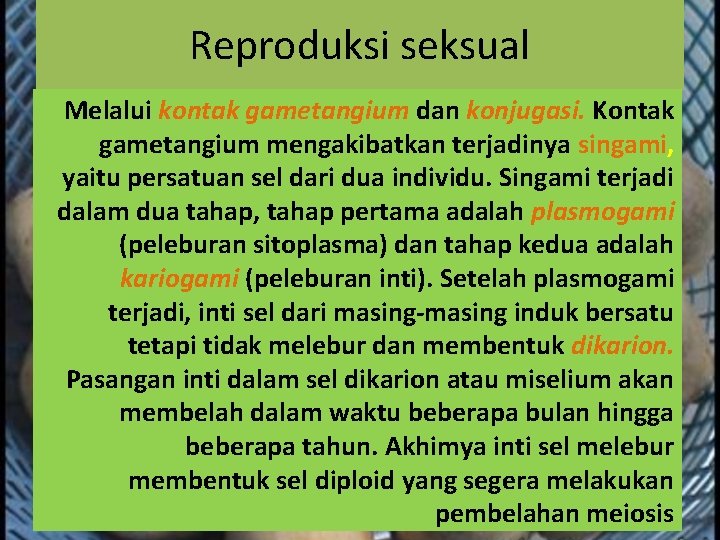 Reproduksi seksual

Melalui kontak gametangium dan konjugasi. Kontak gametangium mengakibatkan terjadinya singami, yaitu persatuan sel dari dua individu. Singami terjadi dalam dua tahap, tahap pertama adalah plasmogami (peleburan sitoplasma) dan tahap kedua adalah kariogami (peleburan inti). Setelah plasmogami terjadi, inti sel dari masing-masing induk bersatu tetapi tidak melebur dan membentuk dikarion. Pasangan inti dalam sel dikarion atau miselium akan membelah dalam waktu beberapa bulan hingga beberapa tahun. Akhimya inti sel melebur membentuk sel diploid yang segera melakukan pembelahan meiosis